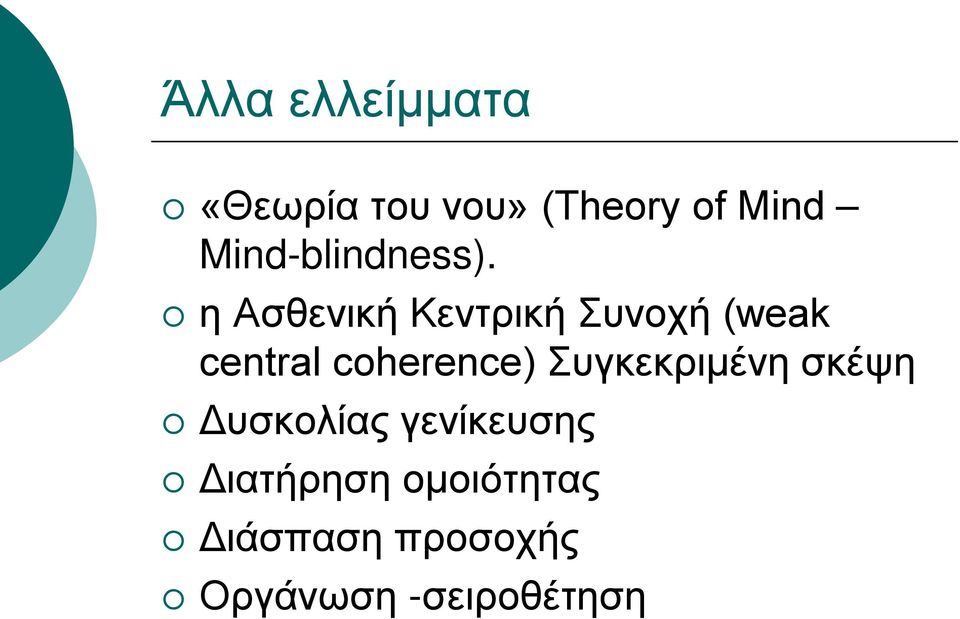 Άλλα ελλείμματα

○ «Θεωρία του νου» (Theory of Mind – Mind-blindness).
○ η Ασθενική Κεντρική Συνοχή (weak central coherence) Συγκεκριμένη σκέψη
○ Δυσκολίας γενίκευσης
○ Διατήρηση ομοιότητας
○ Διάσπαση προσοχής
○ Οργάνωση -σειροθέτηση